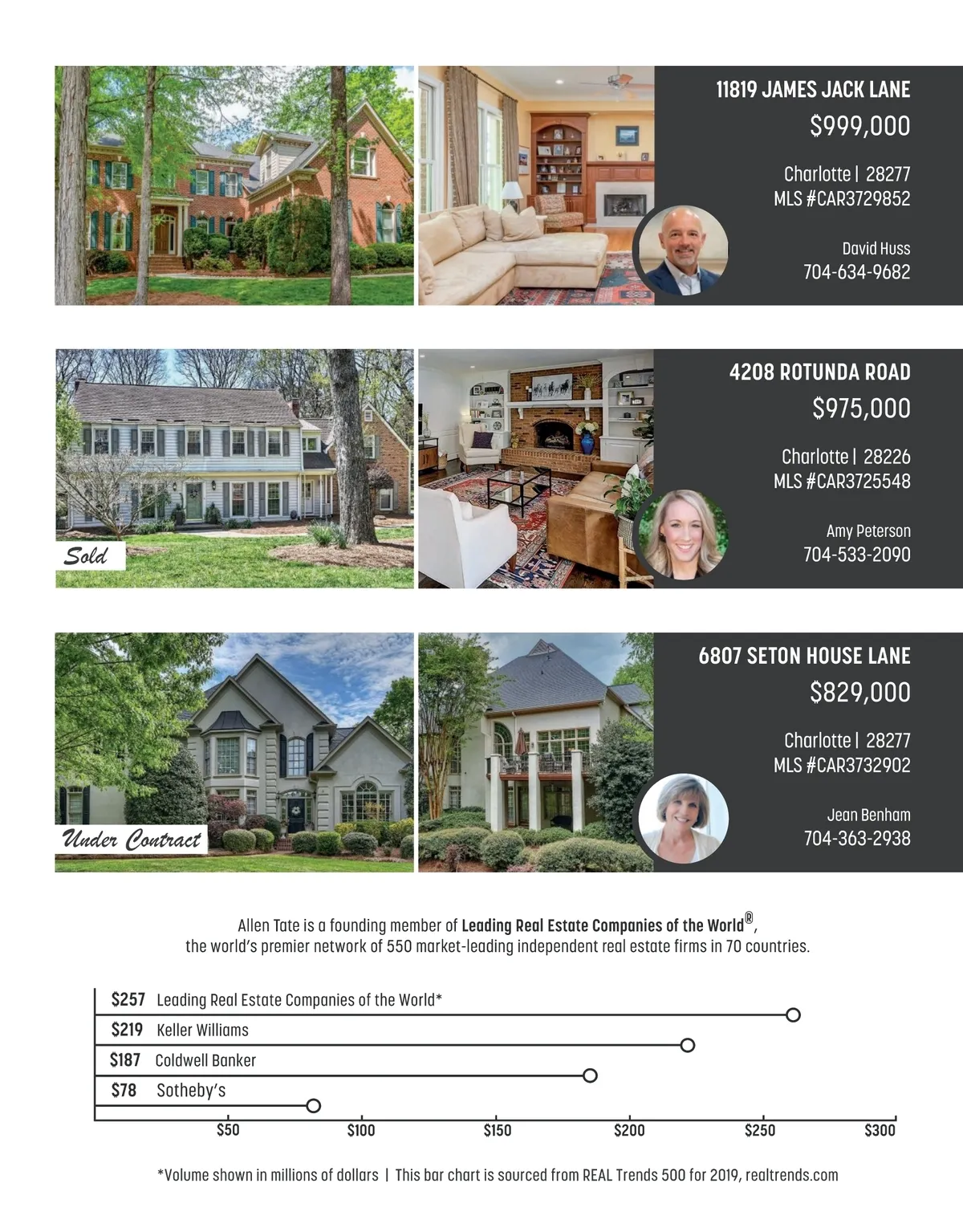 11819 JAMES JACK LANE
$999,000

Charlotte | 28277
MLS #CAR3729852

David Huss
704-634-9682

Sold

4208 ROTUNDA ROAD
$975,000

Charlotte | 28226
MLS #CAR3725548

Amy Peterson
704-533-2090

Under Contract

6807 SETON HOUSE LANE
$829,000

Charlotte | 28277
MLS #CAR3732902

Jean Benham
704-363-2938

Allen Tate is a founding member of Leading Real Estate Companies of the World®, the world's premier network of 550 market-leading independent real estate firms in 70 countries.

$257 Leading Real Estate Companies of the World*
$219 Keller Williams
$187 Coldwell Banker
$78 Sotheby's

$50 $100 $150 $200 $250 $300

*Volume shown in millions of dollars | This bar chart is sourced from REAL Trends 500 for 2019, realtrends.com